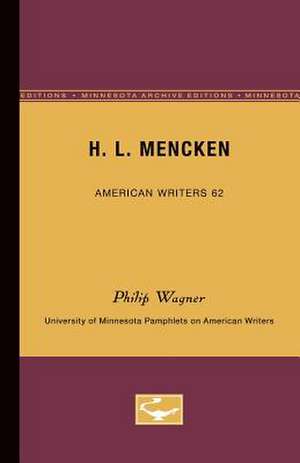 EDITIONS • MINNESOTA ARCHIVE EDITIONS • MINNESOTA

H. L. MENCKEN

AMERICAN WRITERS 62

Philip Wagner

University of Minnesota Pamphlets on American Writers